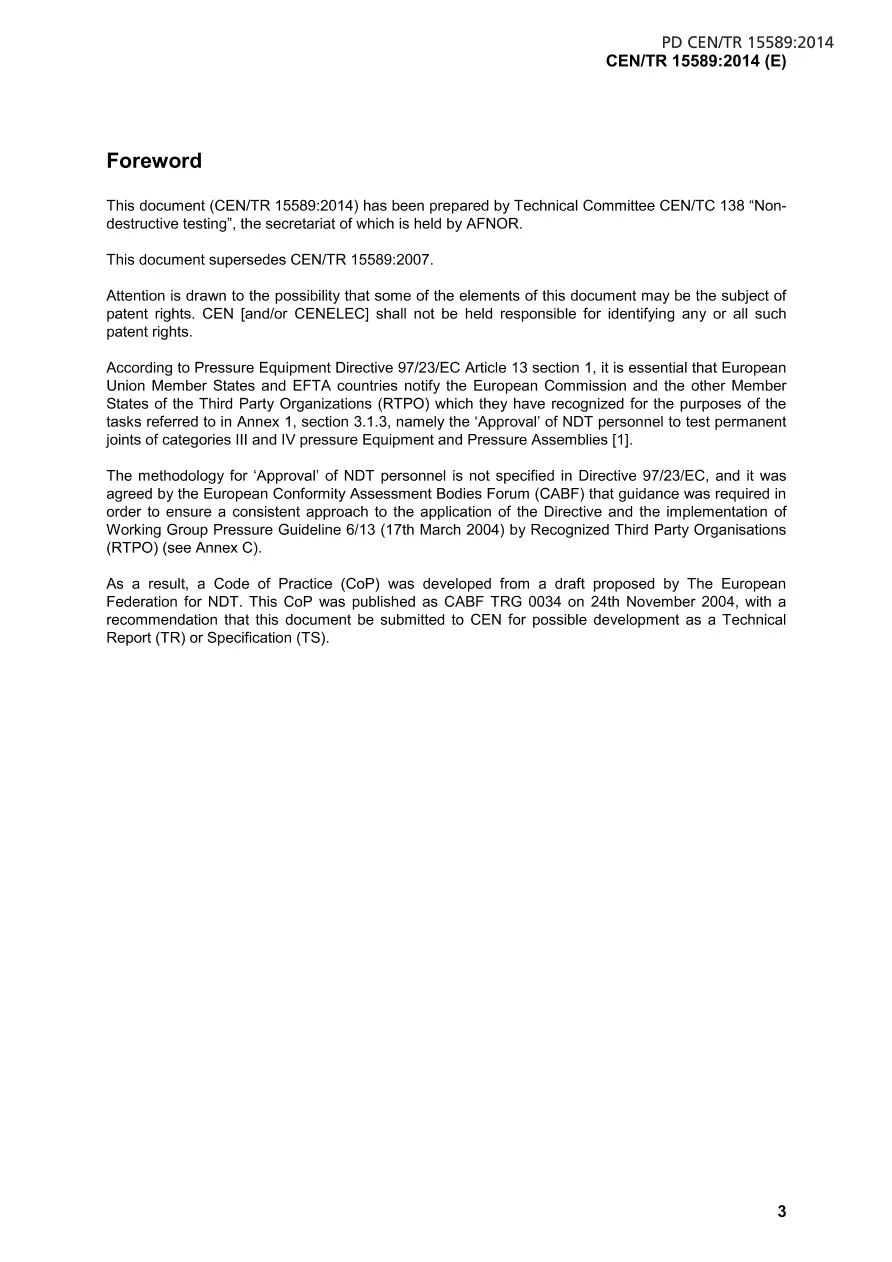 PD CEN/TR 15589:2014
CEN/TR 15589:2014 (E)

Foreword

This document (CEN/TR 15589:2014) has been prepared by Technical Committee CEN/TC 138 "Non-destructive testing", the secretariat of which is held by AFNOR.

This document supersedes CEN/TR 15589:2007.

Attention is drawn to the possibility that some of the elements of this document may be the subject of patent rights. CEN [and/or CENELEC] shall not be held responsible for identifying any or all such patent rights.

According to Pressure Equipment Directive 97/23/EC Article 13 section 1, it is essential that European Union Member States and EFTA countries notify the European Commission and the other Member States of the Third Party Organizations (RTPO) which they have recognized for the purposes of the tasks referred to in Annex 1, section 3.1.3, namely the 'Approval' of NDT personnel to test permanent joints of categories III and IV pressure Equipment and Pressure Assemblies [1].

The methodology for 'Approval' of NDT personnel is not specified in Directive 97/23/EC, and it was agreed by the European Conformity Assessment Bodies Forum (CABF) that guidance was required in order to ensure a consistent approach to the application of the Directive and the implementation of Working Group Pressure Guideline 6/13 (17th March 2004) by Recognized Third Party Organisations (RTPO) (see Annex C).

As a result, a Code of Practice (CoP) was developed from a draft proposed by The European Federation for NDT. This CoP was published as CABF TRG 0034 on 24th November 2004, with a recommendation that this document be submitted to CEN for possible development as a Technical Report (TR) or Specification (TS).

3